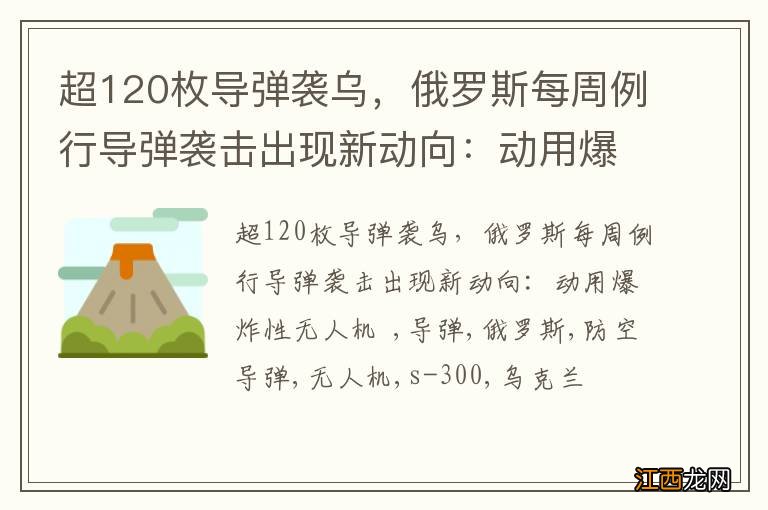 超120枚导弹袭乌，俄罗斯每周例行导弹袭击出现新动向：动用爆

超120枚导弹袭乌，俄罗斯每周例行导弹袭击出现新动向：动用爆炸性无人机 ，导弹，俄罗斯，防空导弹，无人机，s-300，乌克兰

江西龙网